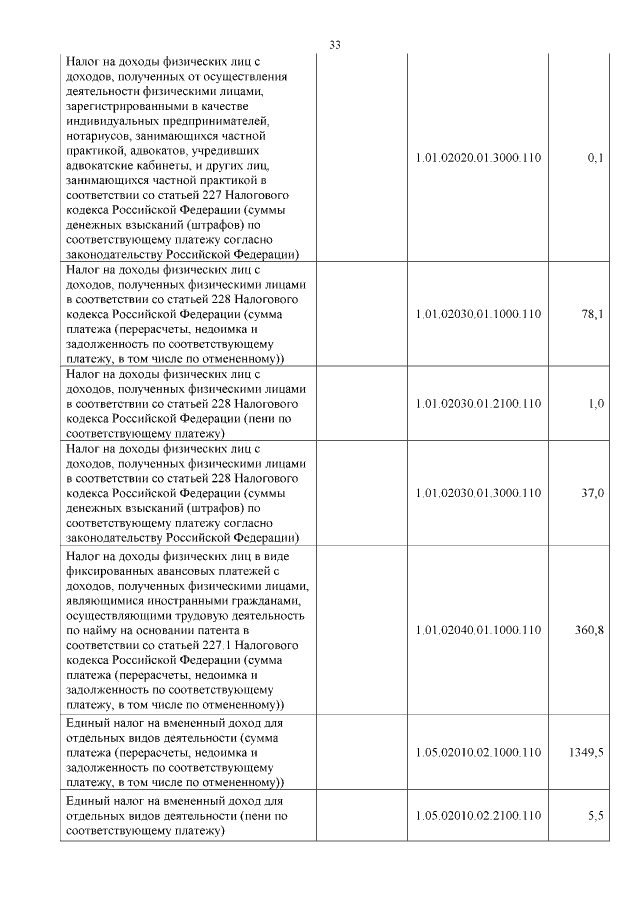 33

| | | | |
|---|---|---|---|
| Налог на доходы физических лиц с доходов, полученных от осуществления деятельности физическими лицами, зарегистрированными в качестве индивидуальных предпринимателей, нотариусов, занимающихся частной практикой, адвокатов, учредивших адвокатские кабинеты, и других лиц, занимающихся частной практикой в соответствии со статьей 227 Налогового кодекса Российской Федерации (суммы денежных взысканий (штрафов) по соответствующему платежу согласно законодательству Российской Федерации) | | 1.01.02020.01.3000.110 | 0,1 |
| Налог на доходы физических лиц с доходов, полученных физическими лицами в соответствии со статьей 228 Налогового кодекса Российской Федерации (сумма платежа (перерасчеты, недоимка и задолженность по соответствующему платежу, в том числе по отмененному)) | | 1.01.02030.01.1000.110 | 78,1 |
| Налог на доходы физических лиц с доходов, полученных физическими лицами в соответствии со статьей 228 Налогового кодекса Российской Федерации (пени по соответствующему платежу) | | 1.01.02030.01.2100.110 | 1,0 |
| Налог на доходы физических лиц с доходов, полученных физическими лицами в соответствии со статьей 228 Налогового кодекса Российской Федерации (суммы денежных взысканий (штрафов) по соответствующему платежу согласно законодательству Российской Федерации) | | 1.01.02030.01.3000.110 | 37,0 |
| Налог на доходы физических лиц в виде фиксированных авансовых платежей с доходов, полученных физическими лицами, являющимися иностранными гражданами, осуществляющими трудовую деятельность по найму на основании патента в соответствии со статьей 227.1 Налогового кодекса Российской Федерации (сумма платежа (перерасчеты, недоимка и задолженность по соответствующему платежу, в том числе по отмененному)) | | 1.01.02040.01.1000.110 | 360,8 |
| Единый налог на вмененный доход для отдельных видов деятельности (сумма платежа (перерасчеты, недоимка и задолженность по соответствующему платежу, в том числе по отмененному)) | | 1.05.02010.02.1000.110 | 1349,5 |
| Единый налог на вмененный доход для отдельных видов деятельности (пени по соответствующему платежу) | | 1.05.02010.02.2100.110 | 5,5 |